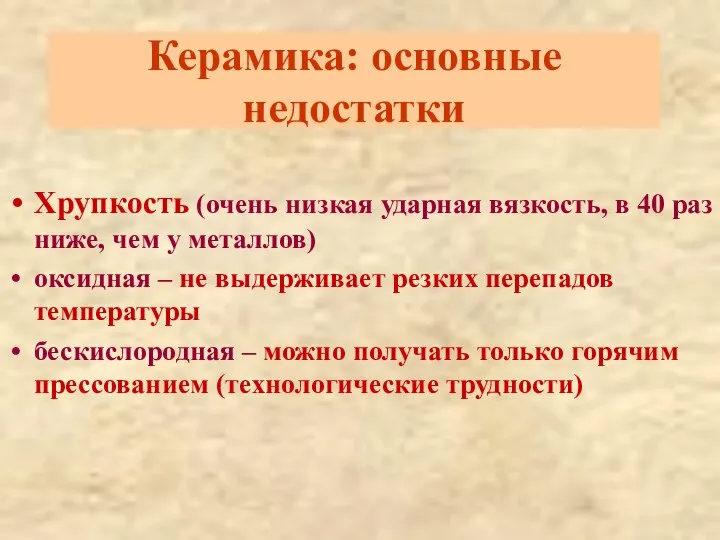 Керамика: основные недостатки

• Хрупкость (очень низкая ударная вязкость, в 40 раз ниже, чем у металлов)
• оксидная – не выдерживает резких перепадов температуры
• бескислородная – можно получать только горячим прессованием (технологические трудности)